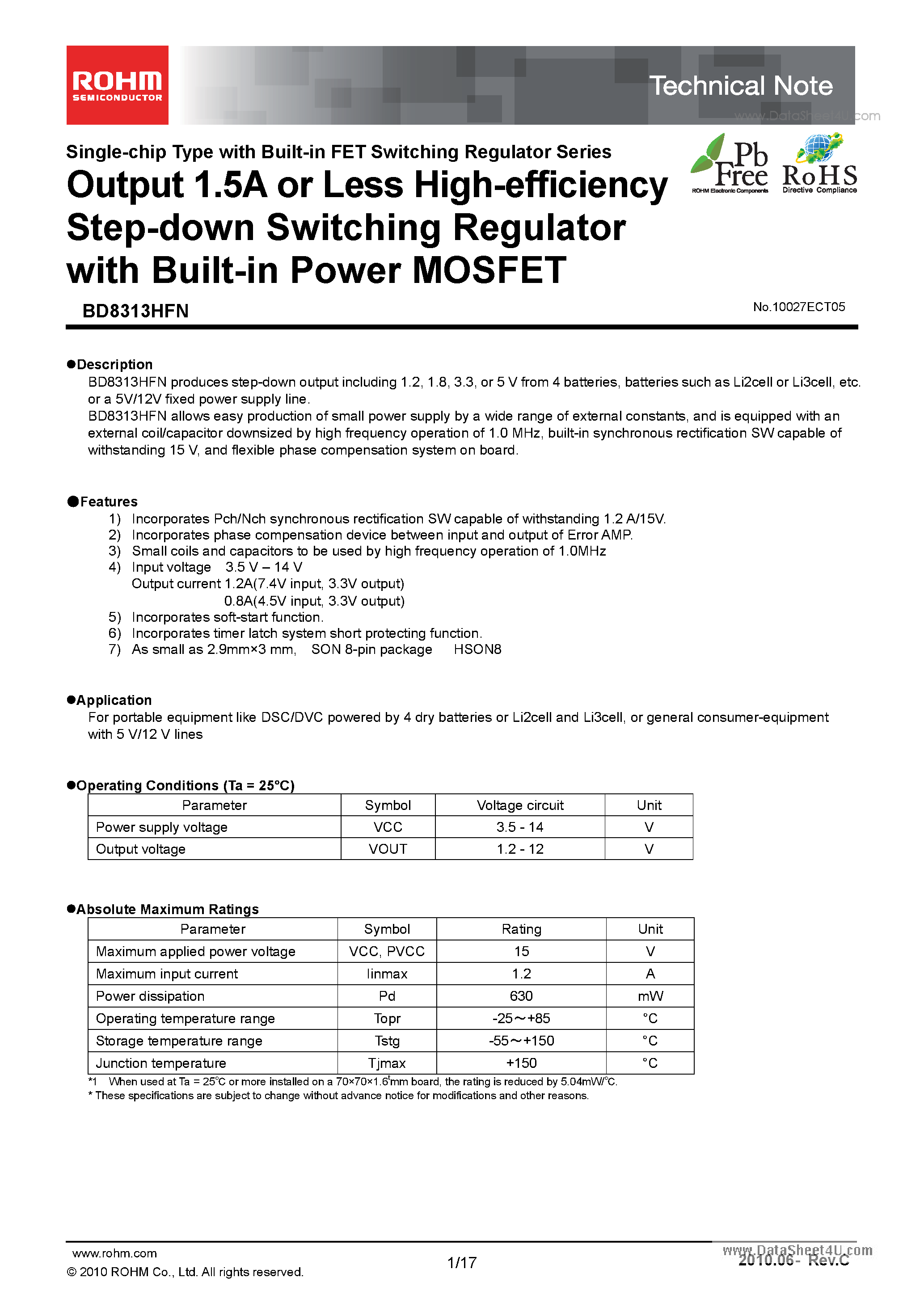 ROHM SEMICONDUCTOR

Technical Note

www.DataSheet4U.com

Single-chip Type with Built-in FET Switching Regulator Series

Output 1.5A or Less High-efficiency Step-down Switching Regulator with Built-in Power MOSFET

Pb Free ROHM Electronic Components

RoHS Directive Compliance

BD8313HFN

No.10027ECT05

●Description
BD8313HFN produces step-down output including 1.2, 1.8, 3.3, or 5 V from 4 batteries, batteries such as Li2cell or Li3cell, etc. or a 5V/12V fixed power supply line.
BD8313HFN allows easy production of small power supply by a wide range of external constants, and is equipped with an external coil/capacitor downsized by high frequency operation of 1.0 MHz, built-in synchronous rectification SW capable of withstanding 15 V, and flexible phase compensation system on board.

●Features
1) Incorporates Pch/Nch synchronous rectification SW capable of withstanding 1.2 A/15V.
2) Incorporates phase compensation device between input and output of Error AMP.
3) Small coils and capacitors to be used by high frequency operation of 1.0MHz
4) Input voltage 3.5 V – 14 V
Output current 1.2A(7.4V input, 3.3V output)
0.8A(4.5V input, 3.3V output)
5) Incorporates soft-start function.
6) Incorporates timer latch system short protecting function.
7) As small as 2.9mm×3 mm, SON 8-pin package HSON8

●Application
For portable equipment like DSC/DVC powered by 4 dry batteries or Li2cell and Li3cell, or general consumer-equipment with 5 V/12 V lines

●Operating Conditions (Ta = 25°C)

| Parameter | Symbol | Voltage circuit | Unit |
|---|---|---|---|
| Power supply voltage | VCC | 3.5 - 14 | V |
| Output voltage | VOUT | 1.2 - 12 | V |

●Absolute Maximum Ratings

| Parameter | Symbol | Rating | Unit |
|---|---|---|---|
| Maximum applied power voltage | VCC, PVCC | 15 | V |
| Maximum input current | Iinmax | 1.2 | A |
| Power dissipation | Pd | 630 | mW |
| Operating temperature range | Topr | -25～+85 | °C |
| Storage temperature range | Tstg | -55～+150 | °C |
| Junction temperature | Tjmax | +150 | °C |

*1 When used at Ta = 25°C or more installed on a 70×70×1.6$^t$mm board, the rating is reduced by 5.04mW/°C.
* These specifications are subject to change without advance notice for modifications and other reasons.

www.rohm.com
© 2010 ROHM Co., Ltd. All rights reserved.

1/17

www.DataSheet4U.com
2010.06 - Rev.C